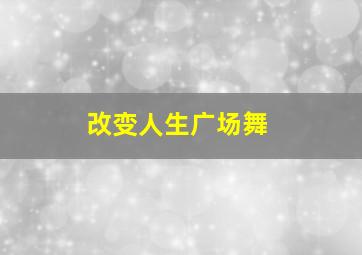 改变人生广场舞